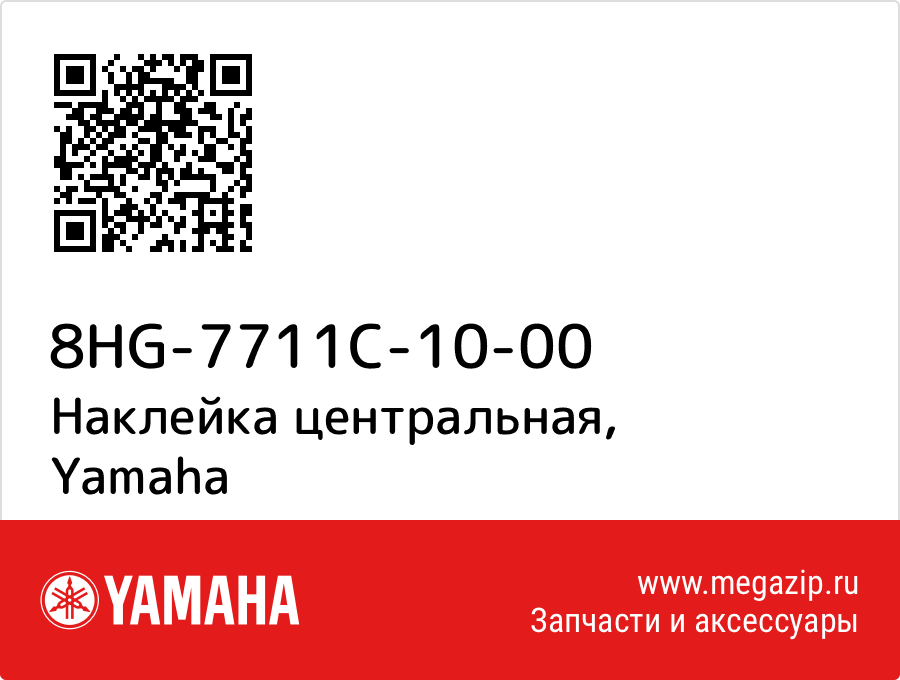 8HG-7711C-10-00
Наклейка центральная, Yamaha

YAMAHA

www.megazip.ru
Запчасти и аксессуары